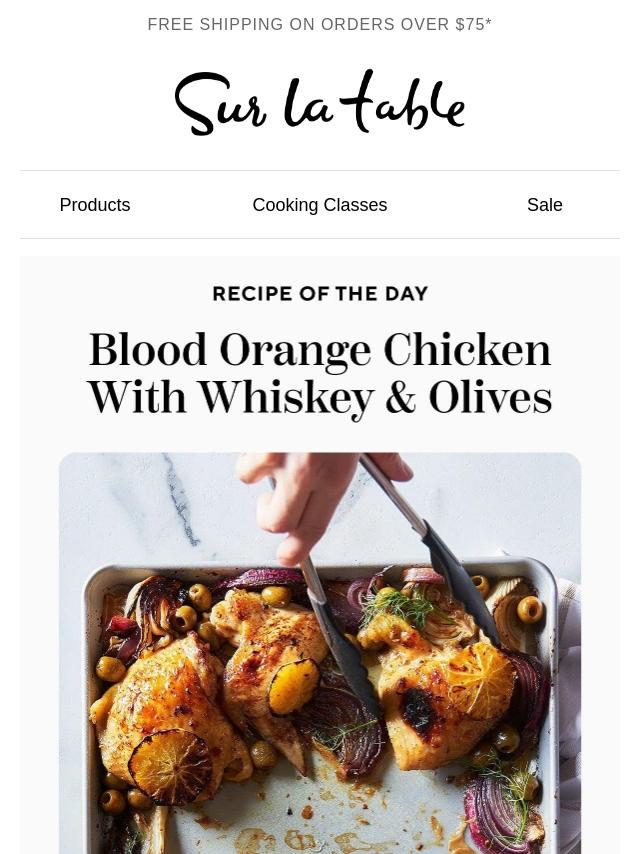 FREE SHIPPING ON ORDERS OVER $75*

Sur la table

Products
Cooking Classes
Sale

RECIPE OF THE DAY

Blood Orange Chicken With Whiskey & Olives